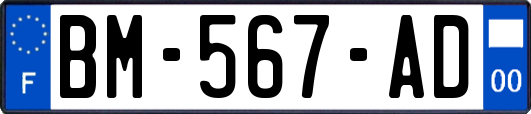 F
BM-567-AD
00